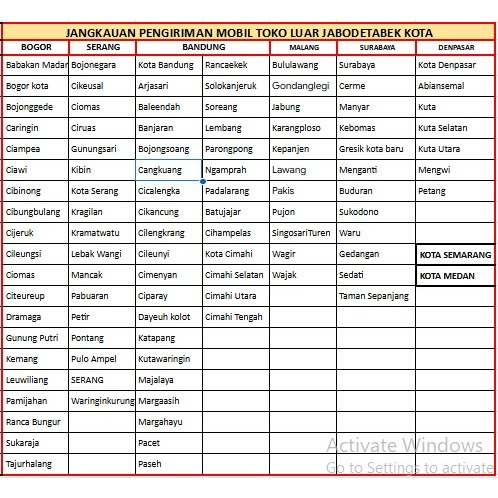 JANGKAUAN PENGIRIMAN MOBIL TOKO LUAR JABODETABEK KOTA

| BOGOR | SERANG | BANDUNG | | MALANG | SURABAYA | DENPASAR |
|---|---|---|---|---|---|---|
| Babakan Madar | Bojonegara | Kota Bandung | Rancaekek | Bululawang | Surabaya | Kota Denpasar |
| Bogor kota | Cikeusal | Arjasari | Solokanjeruk | Gondanglegi | Cerme | Abiansemal |
| Bojonggede | Ciomas | Baleendah | Soreang | Jabung | Manyar | Kuta |
| Caringin | Ciruas | Banjaran | Lembang | Karangploso | Kebomas | Kuta Selatan |
| Ciampea | Gunungsari | Bojongsoang | Parongpong | Kepanjen | Gresik kota baru | Kuta Utara |
| Ciawi | Kibin | Cangkuang | Ngamprah | Lawang | Menganti | Mengwi |
| Cibinong | Kota Serang | Cicalengka | Padalarang | Pakis | Buduran | Petang |
| Cibungbulang | Kragilan | Cikancung | Batujajar | Pujon | Sukodono | |
| Cijeruk | Kramatwatu | Cilengkrang | Cihampelas | SingosariTuren | Waru | |
| Cileungsi | Lebak Wangi | Cileunyi | Kota Cimahi | Wagir | Gedangan | KOTA SEMARANG |
| Ciomas | Mancak | Cimenyan | Cimahi Selatan | Wajak | Sedati | KOTA MEDAN |
| Citeureup | Pabuaran | Ciparay | Cimahi Utara | | Taman Sepanjang | |
| Dramaga | Petir | Dayeuh kolot | Cimahi Tengah | | | |
| Gunung Putri | Pontang | Katapang | | | | |
| Kemang | Pulo Ampel | Kutawaringin | | | | |
| Leuwiliang | SERANG | Majalaya | | | | |
| Pamijahan | Waringinkurung | Margaasih | | | | |
| Ranca Bungur | | Margahayu | | | | |
| Sukaraja | | Pacet | | | | |
| Tajurhalang | | Paseh | | | | |

Activate Windows
Go to Settings to activate